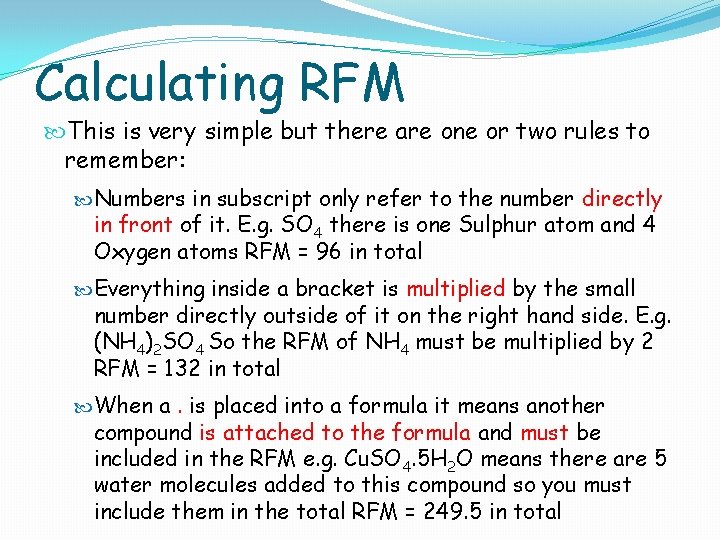 Calculating RFM

This is very simple but there are one or two rules to remember:

Numbers in subscript only refer to the number directly in front of it. E.g. $SO_4$ there is one Sulphur atom and 4 Oxygen atoms RFM = 96 in total

Everything inside a bracket is multiplied by the small number directly outside of it on the right hand side. E.g. $(NH_4)_2SO_4$ So the RFM of $NH_4$ must be multiplied by 2 RFM = 132 in total

When a . is placed into a formula it means another compound is attached to the formula and must be included in the RFM e.g. $CuSO_4.5H_2O$ means there are 5 water molecules added to this compound so you must include them in the total RFM = 249.5 in total